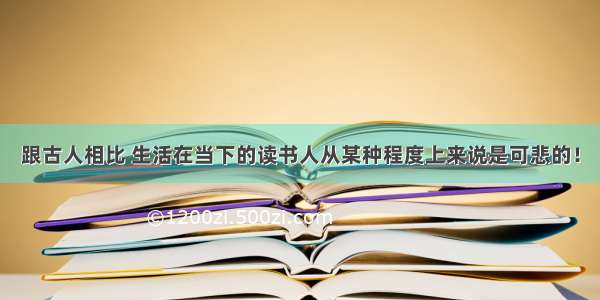 跟古人相比 生活在当下的读书人从某种程度上来说是可悲的！

©1200zi.500zi.com